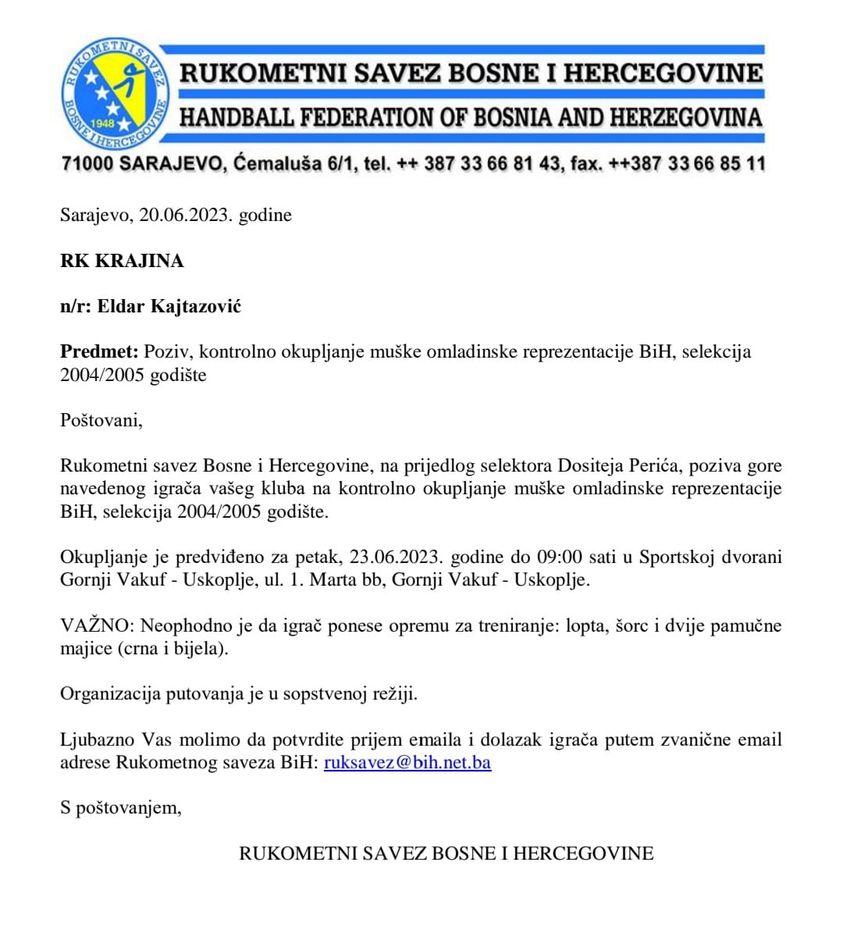 RUKOMETNI SAVEZ BOSNE I HERCEGOVINE 1948

RUKOMETNI SAVEZ BOSNE I HERCEGOVINE
HANDBALL FEDERATION OF BOSNIA AND HERZEGOVINA

71000 SARAJEVO, Ćemaluša 6/1, tel. ++ 387 33 66 81 43, fax. ++387 33 66 85 11

Sarajevo, 20.06.2023. godine

RK KRAJINA

n/r: Eldar Kajtazović

Predmet: Poziv, kontrolno okupljanje muške omladinske reprezentacije BiH, selekcija 2004/2005 godište

Poštovani,

Rukometni savez Bosne i Hercegovine, na prijedlog selektora Dositeja Perića, poziva gore navedenog igrača vašeg kluba na kontrolno okupljanje muške omladinske reprezentacije BiH, selekcija 2004/2005 godište.

Okupljanje je predviđeno za petak, 23.06.2023. godine do 09:00 sati u Sportskoj dvorani Gornji Vakuf - Uskoplje, ul. 1. Marta bb, Gornji Vakuf - Uskoplje.

VAŽNO: Neophodno je da igrač ponese opremu za treniranje: lopta, šorc i dvije pamučne majice (crna i bijela).

Organizacija putovanja je u sopstvenoj režiji.

Ljubazno Vas molimo da potvrdite prijem emaila i dolazak igrača putem zvanične email adrese Rukometnog saveza BiH: ruksavez@bih.net.ba

S poštovanjem,

RUKOMETNI SAVEZ BOSNE I HERCEGOVINE